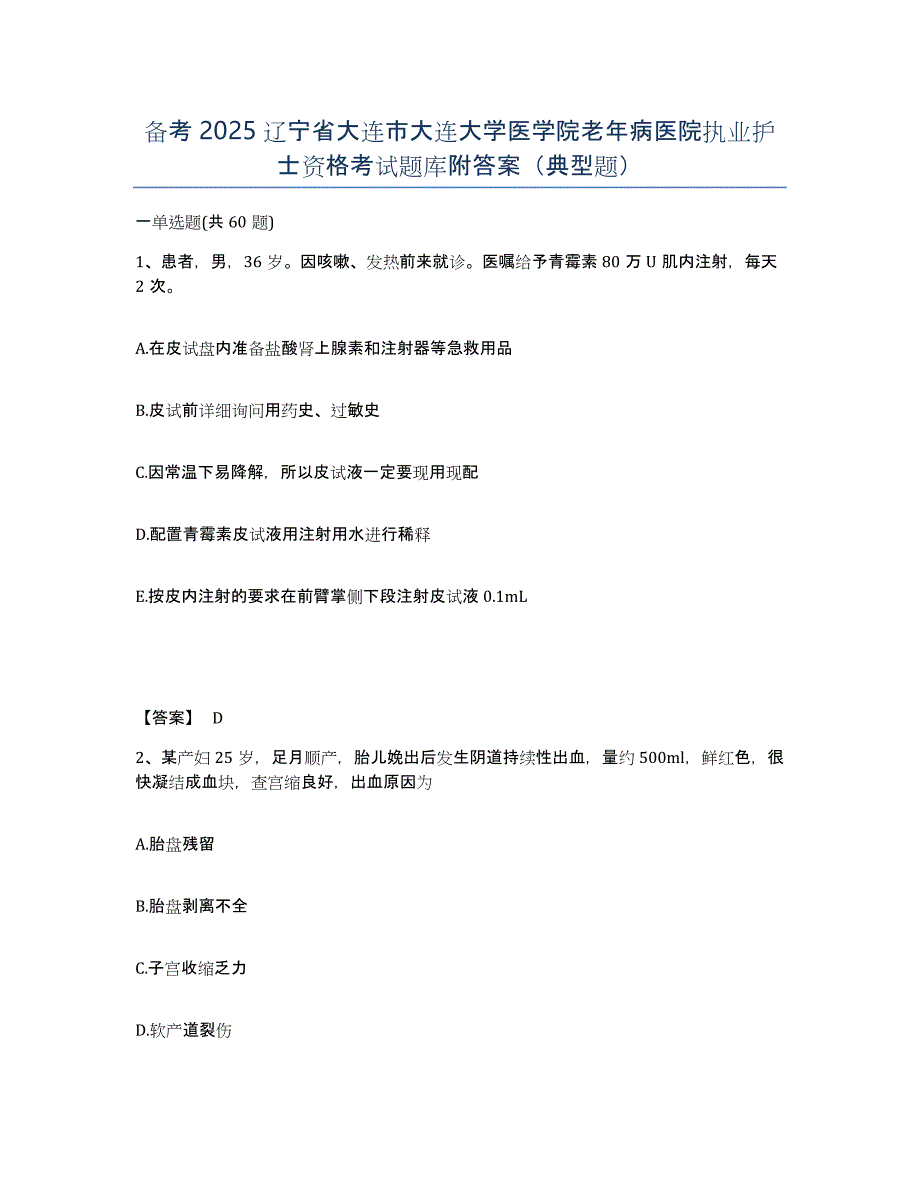 备考 2025 辽宁省大连市大连大学医学院老年病医院执业护士资格考试题库附答案（典型题）

一单选题(共 60 题)

1、患者，男，36 岁。因咳嗽、发热前来就诊。医嘱给予青霉素 80 万 U 肌内注射，每天 2 次。

A.在皮试盘内准备盐酸肾上腺素和注射器等急救用品

B.皮试前详细询问用药史、过敏史

C.因常温下易降解，所以皮试液一定要现用现配

D.配置青霉素皮试液用注射用水进行稀释

E.按皮内注射的要求在前臂掌侧下段注射皮试液 0.1mL

【答案】 D

2、某产妇 25 岁，足月顺产，胎儿娩出后发生阴道持续性出血，量约 500ml，鲜红色，很快凝结成血块，查宫缩良好，出血原因为

A.胎盘残留

B.胎盘剥离不全

C.子宫收缩乏力

D.软产道裂伤